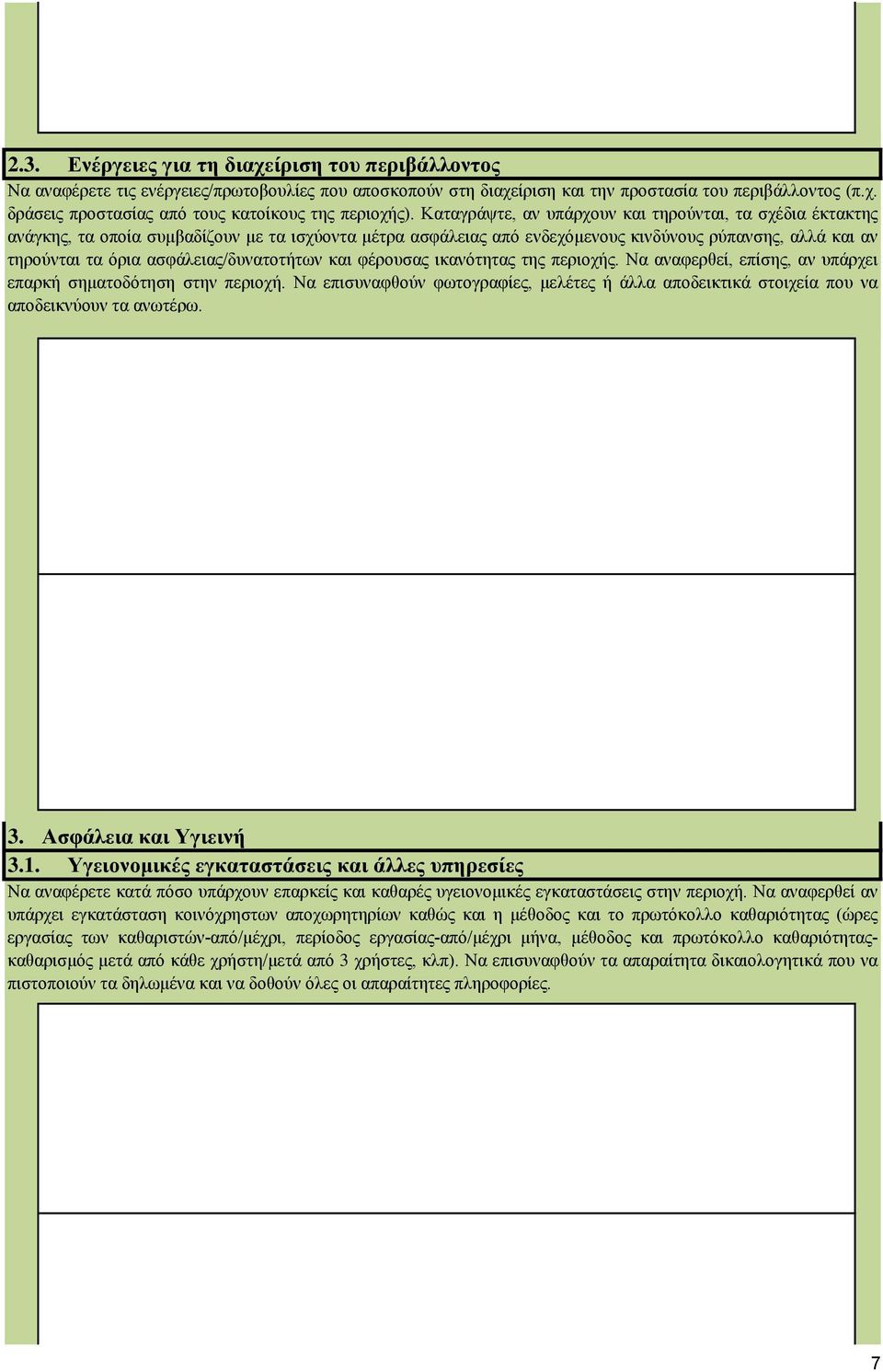 2.3. Ενέργειες για τη διαχείριση του περιβάλλοντος

Να αναφέρετε τις ενέργειες/πρωτοβουλίες που αποσκοπούν στη διαχείριση και την προστασία του περιβάλλοντος (π.χ. δράσεις προστασίας από τους κατοίκους της περιοχής). Καταγράψτε, αν υπάρχουν και τηρούνται, τα σχέδια έκτακτης ανάγκης, τα οποία συμβαδίζουν με τα ισχύοντα μέτρα ασφάλειας από ενδεχόμενους κινδύνους ρύπανσης, αλλά και αν τηρούνται τα όρια ασφάλειας/δυνατοτήτων και φέρουσας ικανότητας της περιοχής. Να αναφερθεί, επίσης, αν υπάρχει επαρκή σηματοδότηση στην περιοχή. Να επισυναφθούν φωτογραφίες, μελέτες ή άλλα αποδεικτικά στοιχεία που να αποδεικνύουν τα ανωτέρω.

3. Ασφάλεια και Υγιεινή

3.1. Υγειονομικές εγκαταστάσεις και άλλες υπηρεσίες

Να αναφέρετε κατά πόσο υπάρχουν επαρκείς και καθαρές υγειονομικές εγκαταστάσεις στην περιοχή. Να αναφερθεί αν υπάρχει εγκατάσταση κοινόχρηστων αποχωρητηρίων καθώς και η μέθοδος και το πρωτόκολλο καθαριότητας (ώρες εργασίας των καθαριστών-από/μέχρι, περίοδος εργασίας-από/μέχρι μήνα, μέθοδος και πρωτόκολλο καθαριότητας-καθαρισμός μετά από κάθε χρήστη/μετά από 3 χρήστες, κλπ). Να επισυναφθούν τα απαραίτητα δικαιολογητικά που να πιστοποιούν τα δηλωμένα και να δοθούν όλες οι απαραίτητες πληροφορίες.

7